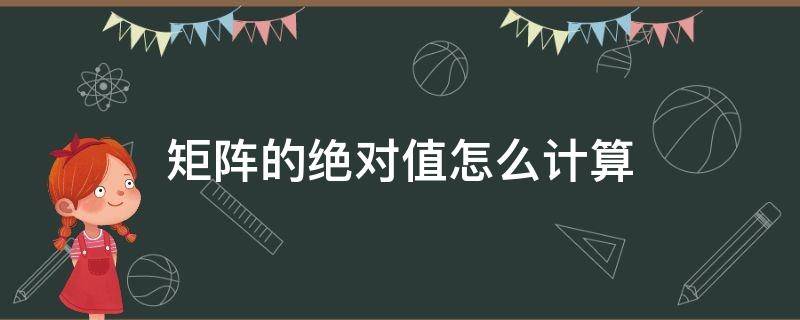 矩阵的绝对值怎么计算